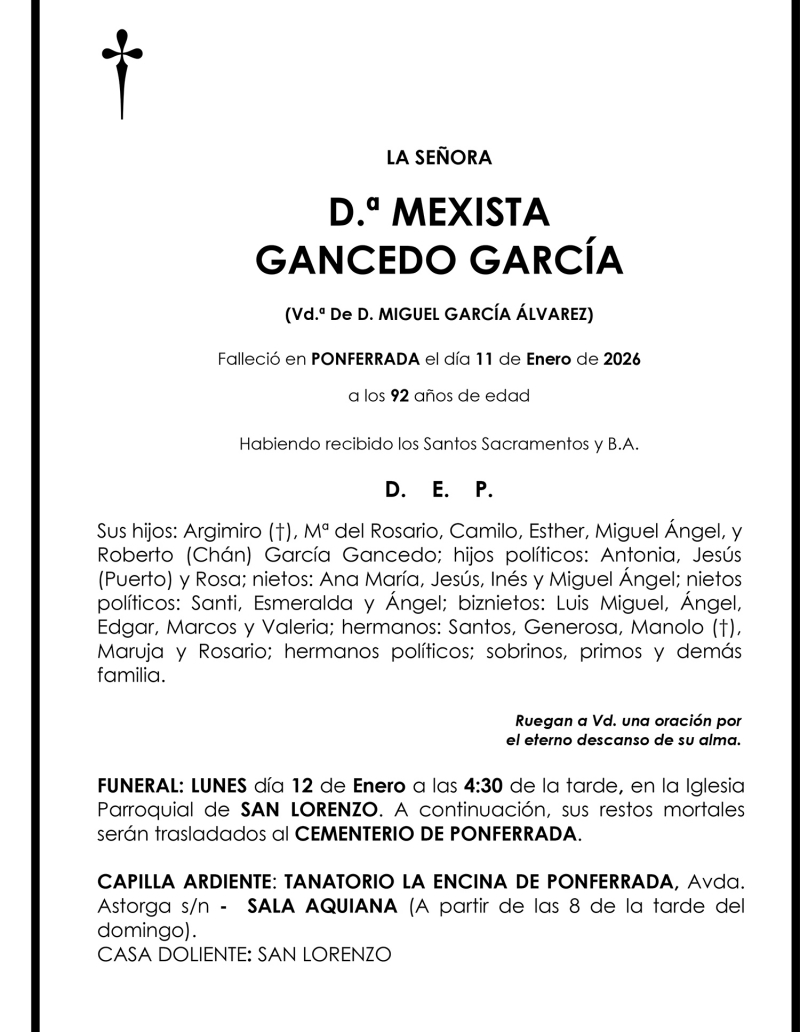 LA SEÑORA

D.ª MEXISTA GANCEDO GARCÍA

(Vd.ª De D. MIGUEL GARCÍA ÁLVAREZ)

Falleció en PONFERRADA el día 11 de Enero de 2026

a los 92 años de edad

Habiendo recibido los Santos Sacramentos y B.A.

D. E. P.

Sus hijos: Argimiro (†), Mª del Rosario, Camilo, Esther, Miguel Ángel, y Roberto (Chán) García Gancedo; hijos políticos: Antonia, Jesús (Puerto) y Rosa; nietos: Ana María, Jesús, Inés y Miguel Ángel; nietos políticos: Santi, Esmeralda y Ángel; biznietos: Luis Miguel, Ángel, Edgar, Marcos y Valeria; hermanos: Santos, Generosa, Manolo (†), Maruja y Rosario; hermanos políticos; sobrinos, primos y demás familia.

Ruegan a Vd. una oración por el eterno descanso de su alma.

FUNERAL: LUNES día 12 de Enero a las 4:30 de la tarde, en la Iglesia Parroquial de SAN LORENZO. A continuación, sus restos mortales serán trasladados al CEMENTERIO DE PONFERRADA.

CAPILLA ARDIENTE: TANATORIO LA ENCINA DE PONFERRADA, Avda. Astorga s/n - SALA AQUIANA (A partir de las 8 de la tarde del domingo).
CASA DOLIENTE: SAN LORENZO